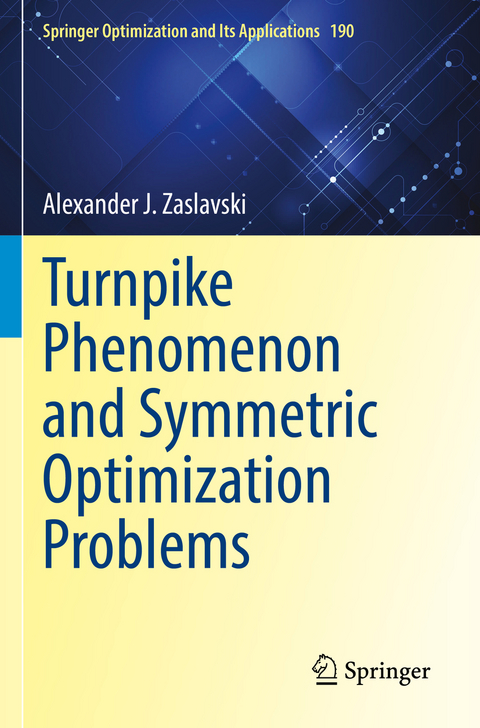 Springer Optimization and Its Applications 190

Alexander J. Zaslavski

Turnpike Phenomenon and Symmetric Optimization Problems

Springer